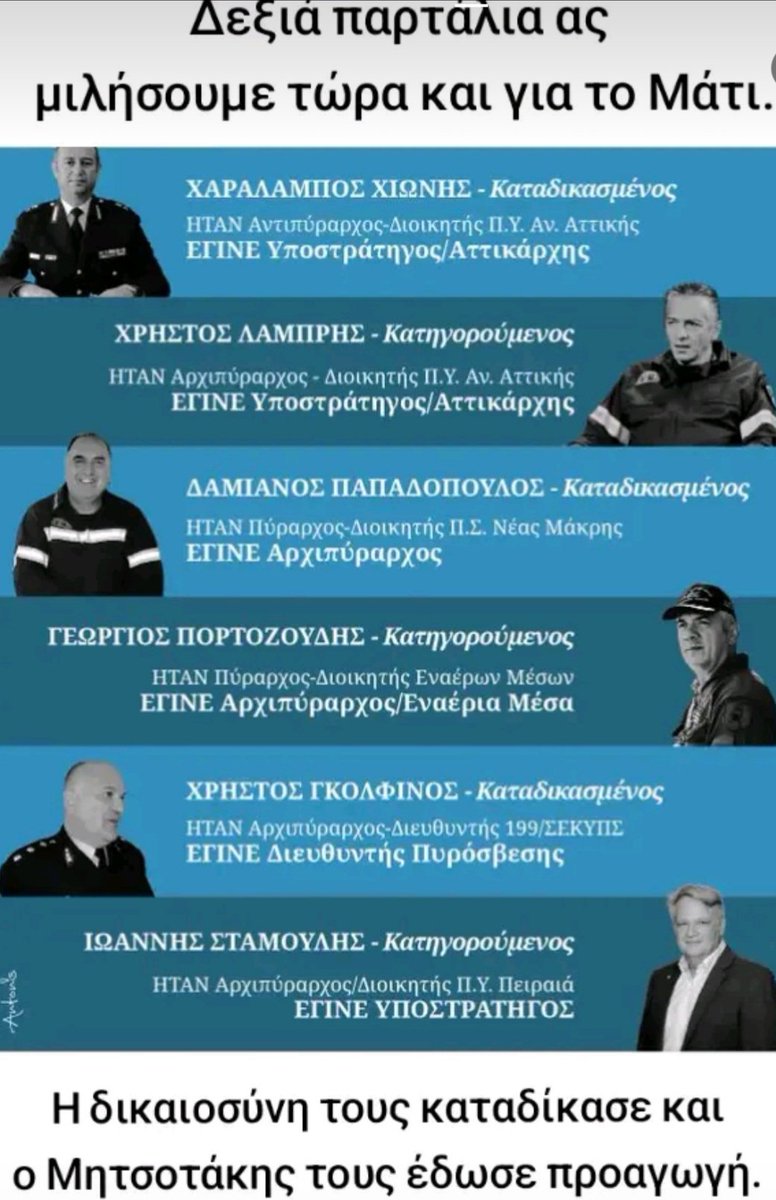 Δεξιά παρτάλια ας μιλήσουμε τώρα και για το Μάτι.

ΧΑΡΑΛΑΜΠΟΣ ΧΙΩΝΗΣ - Καταδικασμένος
ΗΤΑΝ Αντιπύραρχος-Διοικητής Π.Υ. Αν. Αττικής
ΕΓΙΝΕ Υποστράτηγος/Αττικάρχης

ΧΡΗΣΤΟΣ ΛΑΜΠΡΗΣ - Κατηγορούμενος
ΗΤΑΝ Αρχιπύραρχος - Διοικητής Π.Υ. Αν. Αττικής
ΕΓΙΝΕ Υποστράτηγος/Αττικάρχης

ΔΑΜΙΑΝΟΣ ΠΑΠΑΔΟΠΟΥΛΟΣ - Καταδικασμένος
ΗΤΑΝ Πύραρχος-Διοικητής Π.Σ. Νέας Μάκρης
ΕΓΙΝΕ Αρχιπύραρχος

ΓΕΩΡΓΙΟΣ ΠΟΡΤΟΖΟΥΔΗΣ - Κατηγορούμενος
ΗΤΑΝ Πύραρχος-Διοικητής Εναέρων Μέσων
ΕΓΙΝΕ Αρχιπύραρχος/Εναέρια Μέσα

ΧΡΗΣΤΟΣ ΓΚΟΛΦΙΝΟΣ - Καταδικασμένος
ΗΤΑΝ Αρχιπύραρχος-Διευθυντής 199/ΣΕΚΥΠΣ
ΕΓΙΝΕ Διευθυντής Πυρόσβεσης

ΙΩΑΝΝΗΣ ΣΤΑΜΟΥΛΗΣ - Κατηγορούμενος
ΗΤΑΝ Αρχιπύραρχος/Διοικητής Π.Υ. Πειραιά
ΕΓΙΝΕ ΥΠΟΣΤΡΑΤΗΓΟΣ

Η δικαιοσύνη τους καταδίκασε και ο Μητσοτάκης τους έδωσε προαγωγή.